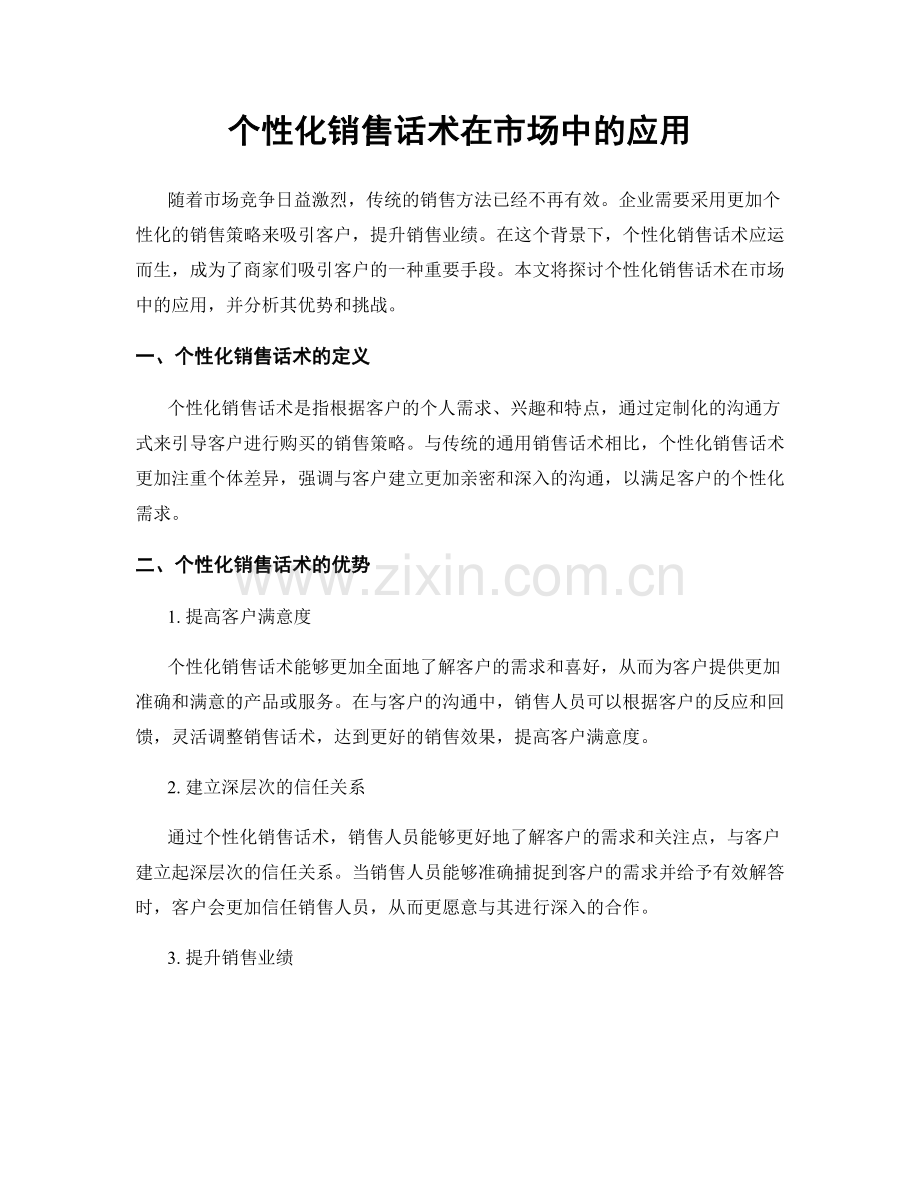 个性化销售话术在市场中的应用

随着市场竞争日益激烈，传统的销售方法已经不再有效。企业需要采用更加个性化的销售策略来吸引客户，提升销售业绩。在这个背景下，个性化销售话术应运而生，成为了商家们吸引客户的一种重要手段。本文将探讨个性化销售话术在市场中的应用，并分析其优势和挑战。

一、个性化销售话术的定义

个性化销售话术是指根据客户的个人需求、兴趣和特点，通过定制化的沟通方式来引导客户进行购买的销售策略。与传统的通用销售话术相比，个性化销售话术更加注重个体差异，强调与客户建立更加亲密和深入的沟通，以满足客户的个性化需求。

二、个性化销售话术的优势

www.zixin.com.cn

1. 提高客户满意度

个性化销售话术能够更加全面地了解客户的需求和喜好，从而为客户提供更加准确和满意的产品或服务。在与客户的沟通中，销售人员可以根据客户的反应和回馈，灵活调整销售话术，达到更好的销售效果，提高客户满意度。

2. 建立深层次的信任关系

通过个性化销售话术，销售人员能够更好地了解客户的需求和关注点，与客户建立起深层次的信任关系。当销售人员能够准确捕捉到客户的需求并给予有效解答时，客户会更加信任销售人员，从而更愿意与其进行深入的合作。

3. 提升销售业绩